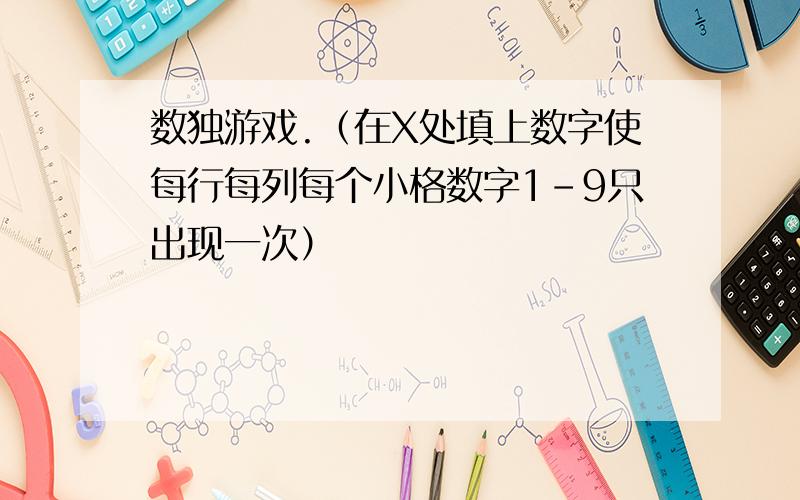 数独游戏.（在X处填上数字使每行每列每个小格数字1－9只出现一次）